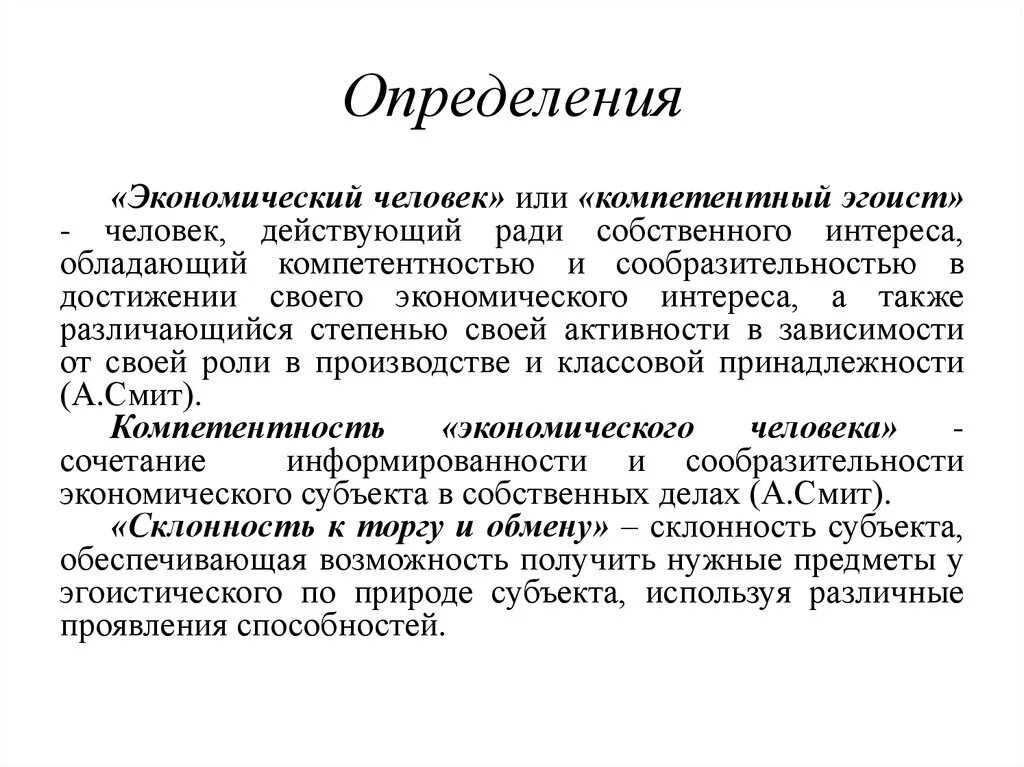 Определения

«Экономический человек» или «компетентный эгоист» - человек, действующий ради собственного интереса, обладающий компетентностью и сообразительностью в достижении своего экономического интереса, а также различающийся степенью своей активности в зависимости от своей роли в производстве и классовой принадлежности (А.Смит).

Компетентность «экономического человека» - сочетание информированности и сообразительности экономического субъекта в собственных делах (А.Смит).

«Склонность к торгу и обмену» – склонность субъекта, обеспечивающая возможность получить нужные предметы у эгоистического по природе субъекта, используя различные проявления способностей.